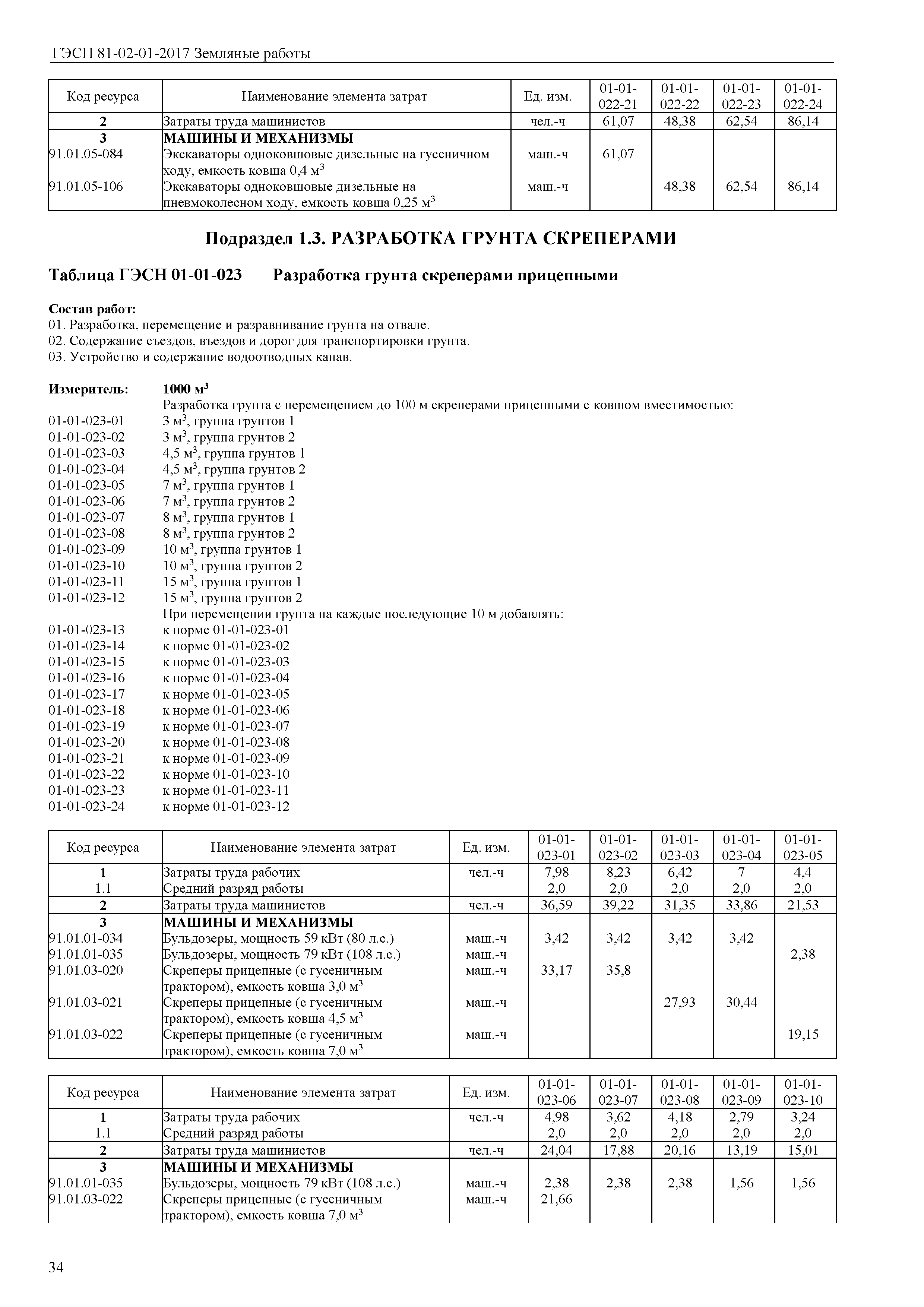 ГЭСН 81-02-01-2017 Земляные работы

| Код ресурса | Наименование элемента затрат | Ед. изм. | 01-01-022-21 | 01-01-022-22 | 01-01-022-23 | 01-01-022-24 |
|---|---|---|---|---|---|---|
| 2 | Затраты труда машинистов | чел.-ч | 61,07 | 48,38 | 62,54 | 86,14 |
| 3 | МАШИНЫ И МЕХАНИЗМЫ | | | | | |
| 91.01.05-084 | Экскаваторы одноковшовые дизельные на гусеничном ходу, емкость ковша 0,4 м$^3$ | маш.-ч | 61,07 | | | |
| 91.01.05-106 | Экскаваторы одноковшовые дизельные на пневмоколесном ходу, емкость ковша 0,25 м$^3$ | маш.-ч | | 48,38 | 62,54 | 86,14 |

Подраздел 1.3. РАЗРАБОТКА ГРУНТА СКРЕПЕРАМИ

Таблица ГЭСН 01-01-023 Разработка грунта скреперами прицепными

Состав работ:
01. Разработка, перемещение и разравнивание грунта на отвале.
02. Содержание съездов, въездов и дорог для транспортировки грунта.
03. Устройство и содержание водоотводных канав.

Измеритель: 1000 м$^3$
Разработка грунта с перемещением до 100 м скреперами прицепными с ковшом вместимостью:
01-01-023-01 3 м$^3$, группа грунтов 1
01-01-023-02 3 м$^3$, группа грунтов 2
01-01-023-03 4,5 м$^3$, группа грунтов 1
01-01-023-04 4,5 м$^3$, группа грунтов 2
01-01-023-05 7 м$^3$, группа грунтов 1
01-01-023-06 7 м$^3$, группа грунтов 2
01-01-023-07 8 м$^3$, группа грунтов 1
01-01-023-08 8 м$^3$, группа грунтов 2
01-01-023-09 10 м$^3$, группа грунтов 1
01-01-023-10 10 м$^3$, группа грунтов 2
01-01-023-11 15 м$^3$, группа грунтов 1
01-01-023-12 15 м$^3$, группа грунтов 2
При перемещении грунта на каждые последующие 10 м добавлять:
01-01-023-13 к норме 01-01-023-01
01-01-023-14 к норме 01-01-023-02
01-01-023-15 к норме 01-01-023-03
01-01-023-16 к норме 01-01-023-04
01-01-023-17 к норме 01-01-023-05
01-01-023-18 к норме 01-01-023-06
01-01-023-19 к норме 01-01-023-07
01-01-023-20 к норме 01-01-023-08
01-01-023-21 к норме 01-01-023-09
01-01-023-22 к норме 01-01-023-10
01-01-023-23 к норме 01-01-023-11
01-01-023-24 к норме 01-01-023-12

| Код ресурса | Наименование элемента затрат | Ед. изм. | 01-01-023-01 | 01-01-023-02 | 01-01-023-03 | 01-01-023-04 | 01-01-023-05 |
|---|---|---|---|---|---|---|---|
| 1 | Затраты труда рабочих | чел.-ч | 7,98 | 8,23 | 6,42 | 7 | 4,4 |
| 1.1 | Средний разряд работы | | 2,0 | 2,0 | 2,0 | 2,0 | 2,0 |
| 2 | Затраты труда машинистов | чел.-ч | 36,59 | 39,22 | 31,35 | 33,86 | 21,53 |
| 3 | МАШИНЫ И МЕХАНИЗМЫ | | | | | | |
| 91.01.01-034 | Бульдозеры, мощность 59 кВт (80 л.с.) | маш.-ч | 3,42 | 3,42 | 3,42 | 3,42 | |
| 91.01.01-035 | Бульдозеры, мощность 79 кВт (108 л.с.) | маш.-ч | | | | | 2,38 |
| 91.01.03-020 | Скреперы прицепные (с гусеничным трактором), емкость ковша 3,0 м$^3$ | маш.-ч | 33,17 | 35,8 | | | |
| 91.01.03-021 | Скреперы прицепные (с гусеничным трактором), емкость ковша 4,5 м$^3$ | маш.-ч | | | 27,93 | 30,44 | |
| 91.01.03-022 | Скреперы прицепные (с гусеничным трактором), емкость ковша 7,0 м$^3$ | маш.-ч | | | | | 19,15 |

| Код ресурса | Наименование элемента затрат | Ед. изм. | 01-01-023-06 | 01-01-023-07 | 01-01-023-08 | 01-01-023-09 | 01-01-023-10 |
|---|---|---|---|---|---|---|---|
| 1 | Затраты труда рабочих | чел.-ч | 4,98 | 3,62 | 4,18 | 2,79 | 3,24 |
| 1.1 | Средний разряд работы | | 2,0 | 2,0 | 2,0 | 2,0 | 2,0 |
| 2 | Затраты труда машинистов | чел.-ч | 24,04 | 17,88 | 20,16 | 13,19 | 15,01 |
| 3 | МАШИНЫ И МЕХАНИЗМЫ | | | | | | |
| 91.01.01-035 | Бульдозеры, мощность 79 кВт (108 л.с.) | маш.-ч | 2,38 | 2,38 | 2,38 | 1,56 | 1,56 |
| 91.01.03-022 | Скреперы прицепные (с гусеничным трактором), емкость ковша 7,0 м$^3$ | маш.-ч | 21,66 | | | | |

34